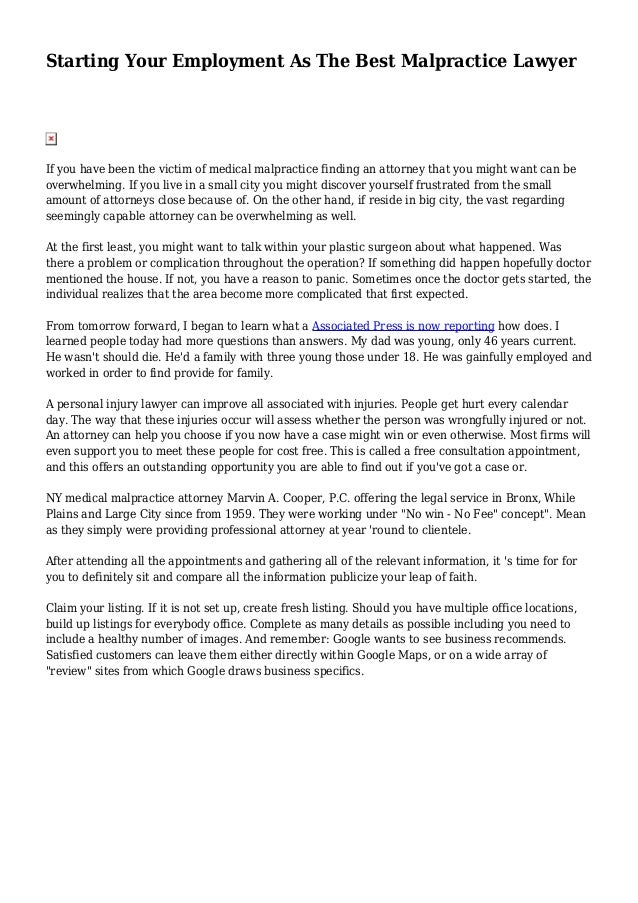 Starting Your Employment As The Best Malpractice Lawyer

If you have been the victim of medical malpractice finding an attorney that you might want can be overwhelming. If you live in a small city you might discover yourself frustrated from the small amount of attorneys close because of. On the other hand, if reside in big city, the vast regarding seemingly capable attorney can be overwhelming as well.

At the first least, you might want to talk within your plastic surgeon about what happened. Was there a problem or complication throughout the operation? If something did happen hopefully doctor mentioned the house. If not, you have a reason to panic. Sometimes once the doctor gets started, the individual realizes that the area become more complicated that first expected.

From tomorrow forward, I began to learn what a Associated Press is now reporting how does. I learned people today had more questions than answers. My dad was young, only 46 years current. He wasn't should die. He'd a family with three young those under 18. He was gainfully employed and worked in order to find provide for family.

A personal injury lawyer can improve all associated with injuries. People get hurt every calendar day. The way that these injuries occur will assess whether the person was wrongfully injured or not. An attorney can help you choose if you now have a case might win or even otherwise. Most firms will even support you to meet these people for cost free. This is called a free consultation appointment, and this offers an outstanding opportunity you are able to find out if you've got a case or.

NY medical malpractice attorney Marvin A. Cooper, P.C. offering the legal service in Bronx, While Plains and Large City since from 1959. They were working under "No win - No Fee" concept". Mean as they simply were providing professional attorney at year 'round to clientele.

After attending all the appointments and gathering all of the relevant information, it 's time for for you to definitely sit and compare all the information publicize your leap of faith.

Claim your listing. If it is not set up, create fresh listing. Should you have multiple office locations, build up listings for everybody office. Complete as many details as possible including you need to include a healthy number of images. And remember: Google wants to see business recommends. Satisfied customers can leave them either directly within Google Maps, or on a wide array of "review" sites from which Google draws business specifics.